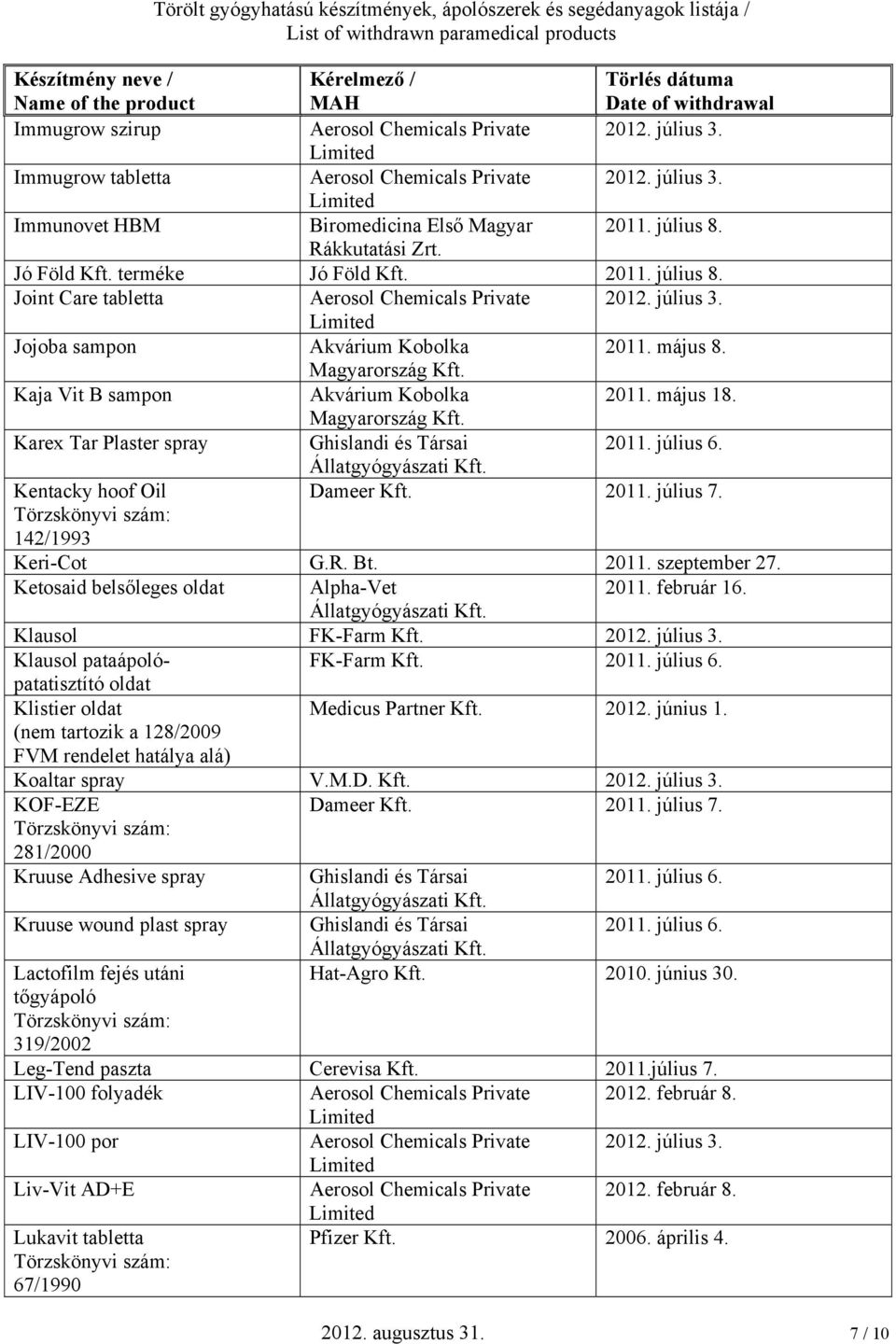 Törölt gyógyhatású készítmények, ápolószerek és segédanyagok listája / List of withdrawn paramedical products

| Készítmény neve / Name of the product | Kérelmező / MAH | Törlés dátuma Date of withdrawal |
|---|---|---|
| Immugrow szirup | Aerosol Chemicals Private Limited | 2012. július 3. |
| Immugrow tabletta | Aerosol Chemicals Private Limited | 2012. július 3. |
| Immunovet HBM | Biromedicina Első Magyar Rákkutatási Zrt. | 2011. július 8. |
| Jó Föld Kft. terméke | Jó Föld Kft. | 2011. július 8. |
| Joint Care tabletta | Aerosol Chemicals Private Limited | 2012. július 3. |
| Jojoba sampon | Akvárium Kobolka Magyarország Kft. | 2011. május 8. |
| Kaja Vit B sampon | Akvárium Kobolka Magyarország Kft. | 2011. május 18. |
| Karex Tar Plaster spray | Ghislandi és Társai Állatgyógyászati Kft. | 2011. július 6. |
| Kentacky hoof Oil Törzskönyvi szám: 142/1993 | Dameer Kft. | 2011. július 7. |
| Keri-Cot | G.R. Bt. | 2011. szeptember 27. |
| Ketosaid belsőleges oldat | Alpha-Vet Állatgyógyászati Kft. | 2011. február 16. |
| Klausol | FK-Farm Kft. | 2012. július 3. |
| Klausol pataápoló-patatisztító oldat | FK-Farm Kft. | 2011. július 6. |
| Klistier oldat (nem tartozik a 128/2009 FVM rendelet hatálya alá) | Medicus Partner Kft. | 2012. június 1. |
| Koaltar spray | V.M.D. Kft. | 2012. július 3. |
| KOF-EZE Törzskönyvi szám: 281/2000 | Dameer Kft. | 2011. július 7. |
| Kruuse Adhesive spray | Ghislandi és Társai Állatgyógyászati Kft. | 2011. július 6. |
| Kruuse wound plast spray | Ghislandi és Társai Állatgyógyászati Kft. | 2011. július 6. |
| Lactofilm fejés utáni tőgyápoló Törzskönyvi szám: 319/2002 | Hat-Agro Kft. | 2010. június 30. |
| Leg-Tend paszta | Cerevisa Kft. | 2011.július 7. |
| LIV-100 folyadék | Aerosol Chemicals Private Limited | 2012. február 8. |
| LIV-100 por | Aerosol Chemicals Private Limited | 2012. július 3. |
| Liv-Vit AD+E | Aerosol Chemicals Private Limited | 2012. február 8. |
| Lukavit tabletta Törzskönyvi szám: 67/1990 | Pfizer Kft. | 2006. április 4. |

2012. augusztus 31. 7 / 10